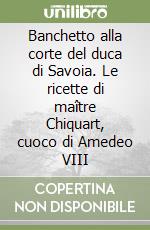 unilibro

Banchetto alla corte del duca di Savoia. Le ricette di maître Chiquart, cuoco di Amedeo VIII

COPERTINA NON DISPONIBILE